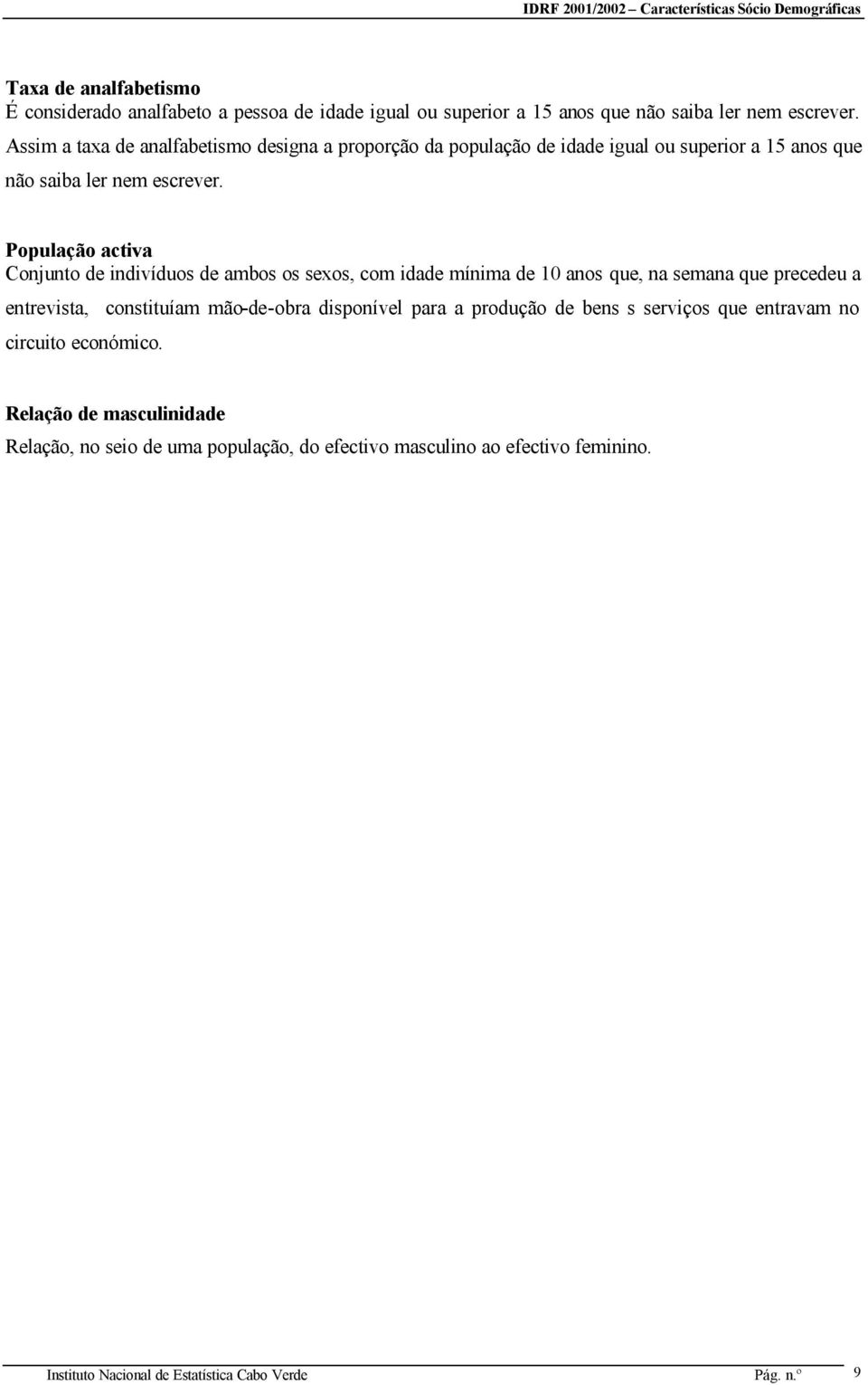 IDRF 2001/2002 – Características Sócio Demográficas

Taxa de analfabetismo
É considerado analfabeto a pessoa de idade igual ou superior a 15 anos que não saiba ler nem escrever. Assim a taxa de analfabetismo designa a proporção da população de idade igual ou superior a 15 anos que não saiba ler nem escrever.

População activa
Conjunto de indivíduos de ambos os sexos, com idade mínima de 10 anos que, na semana que precedeu a entrevista, constituíam mão-de-obra disponível para a produção de bens s serviços que entravam no circuito económico.

Relação de masculinidade
Relação, no seio de uma população, do efectivo masculino ao efectivo feminino.

Instituto Nacional de Estatística Cabo Verde Pág. n.º 9